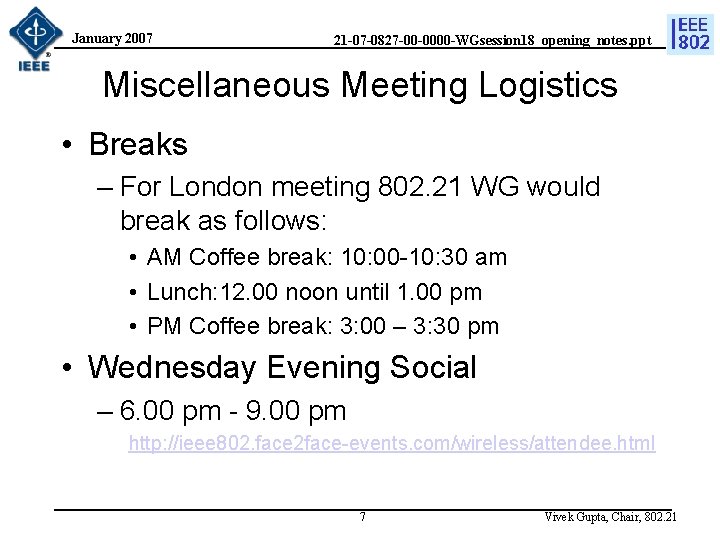 IEEE

January 2007

21-07-0827-00-0000-WGsession18_opening_notes.ppt

IEEE 802

Miscellaneous Meeting Logistics

• Breaks
– For London meeting 802.21 WG would break as follows:
• AM Coffee break: 10:00-10:30 am
• Lunch:12.00 noon until 1.00 pm
• PM Coffee break: 3:00 – 3:30 pm

• Wednesday Evening Social
– 6.00 pm - 9.00 pm
http://ieee802.face2face-events.com/wireless/attendee.html

7

Vivek Gupta, Chair, 802.21